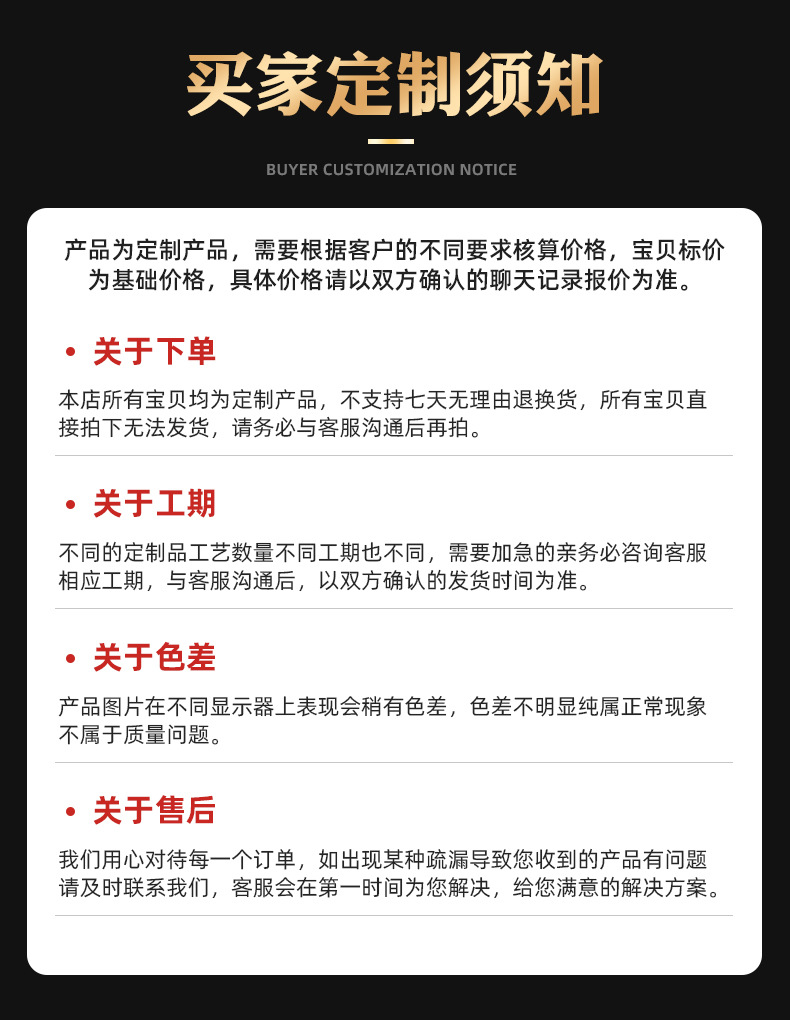 买家定制须知

BUYER CUSTOMIZATION NOTICE

产品为定制产品，需要根据客户的不同要求核算价格，宝贝标价为基础价格，具体价格请以双方确认的聊天记录报价为准。

• 关于下单

本店所有宝贝均为定制产品，不支持七天无理由退换货，所有宝贝直接拍下无法发货，请务必与客服沟通后再拍。

• 关于工期

不同的定制品工艺数量不同工期也不同，需要加急的亲务必咨询客服相应工期，与客服沟通后，以双方确认的发货时间为准。

• 关于色差

产品图片在不同显示器上表现会稍有色差，色差不明显纯属正常现象不属于质量问题。

• 关于售后

我们用心对待每一个订单，如出现某种疏漏导致您收到的产品有问题请及时联系我们，客服会在第一时间为您解决，给您满意的解决方案。